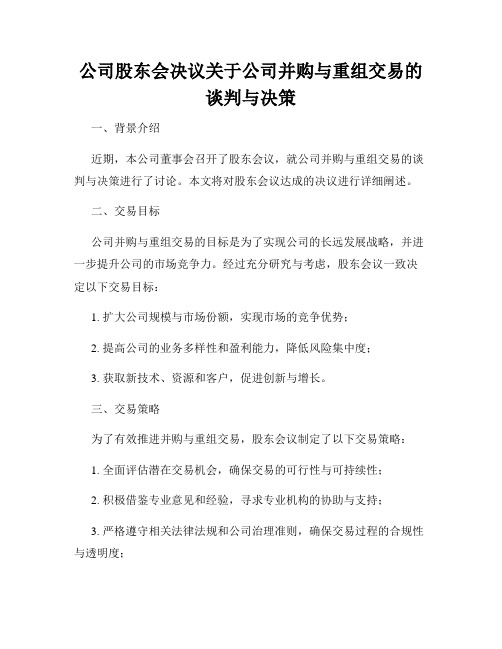 公司股东会决议关于公司并购与重组交易的谈判与决策

一、背景介绍

近期，本公司董事会召开了股东会议，就公司并购与重组交易的谈判与决策进行了讨论。本文将对股东会议达成的决议进行详细阐述。

二、交易目标

公司并购与重组交易的目标是为了实现公司的长远发展战略，并进一步提升公司的市场竞争力。经过充分研究与考虑，股东会议一致决定以下交易目标：

1. 扩大公司规模与市场份额，实现市场的竞争优势；

2. 提高公司的业务多样性和盈利能力，降低风险集中度；

3. 获取新技术、资源和客户，促进创新与增长。

三、交易策略

为了有效推进并购与重组交易，股东会议制定了以下交易策略：

1. 全面评估潜在交易机会，确保交易的可行性与可持续性；

2. 积极借鉴专业意见和经验，寻求专业机构的协助与支持；

3. 严格遵守相关法律法规和公司治理准则，确保交易过程的合规性与透明度；